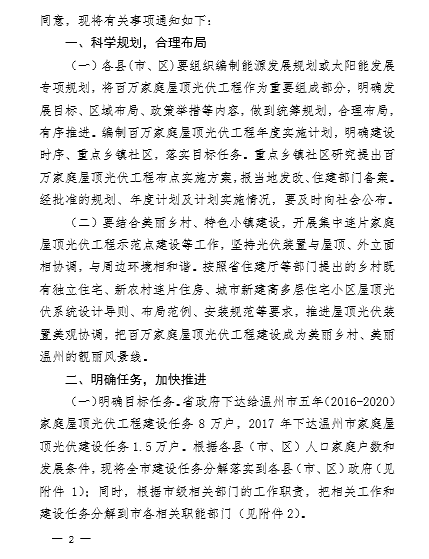 同意，现将有关事项通知如下：

一、科学规划，合理布局

（一）各县（市、区）要组织编制能源发展规划或太阳能发展专项规划，将百万家庭屋顶光伏工程作为重要组成部分，明确发展目标、区域布局、政策举措等内容，做到统筹规划，合理布局，有序推进。编制百万家庭屋顶光伏工程年度实施计划，明确建设时序、重点乡镇社区，落实目标任务。重点乡镇社区研究提出百万家庭屋顶光伏工程布点实施方案，报当地发改、住建部门备案。经批准的规划、年度计划及计划实施情况，要及时向社会公布。

（二）要结合美丽乡村、特色小镇建设，开展集中连片家庭屋顶光伏工程示范点建设等工作，坚持光伏装置与屋顶、外立面相协调，与周边环境相和谐。按照省住建厅等部门提出的乡村既有独立住宅、新农村连片住房、城市新建高多层住宅小区屋顶光伏系统设计导则、布局范例、安装规范等要求，推进屋顶光伏装置美观协调，把百万家庭屋顶光伏工程建设成为美丽乡村、美丽温州的靓丽风景线。

二、明确任务，加快推进

（一）明确目标任务。省政府下达给温州市五年（2016-2020）家庭屋顶光伏工程建设任务 8 万户，2017 年下达温州市家庭屋顶光伏建设任务 1.5 万户。根据各县（市、区）人口家庭户数和发展条件，现将全市建设任务分解落实到各县（市、区）政府（见附件 1）；同时，根据市级相关部门的工作职责，把相关工作和建设任务分解到市各相关职能部门（见附件 2）。

— 2 —